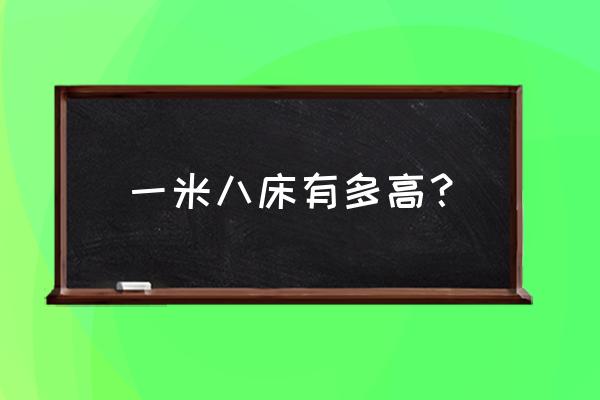 一米八床有多高？